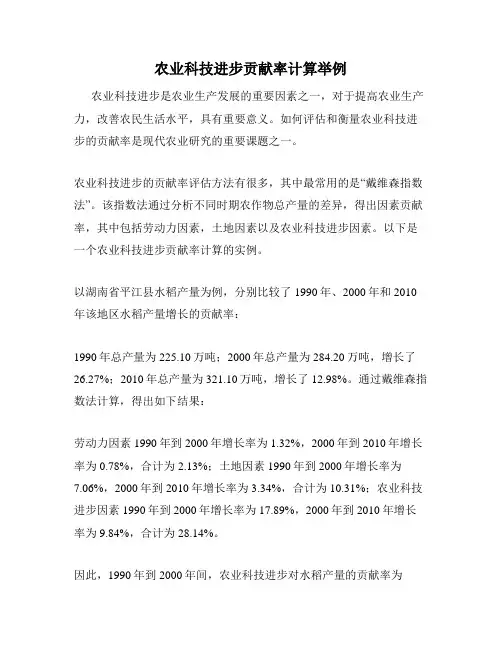 农业科技进步贡献率计算举例

农业科技进步是农业生产发展的重要因素之一，对于提高农业生产力，改善农民生活水平，具有重要意义。如何评估和衡量农业科技进步的贡献率是现代农业研究的重要课题之一。

农业科技进步的贡献率评估方法有很多，其中最常用的是“戴维森指数法”。该指数法通过分析不同时期农作物总产量的差异，得出因素贡献率，其中包括劳动力因素，土地因素以及农业科技进步因素。以下是一个农业科技进步贡献率计算的实例。

以湖南省平江县水稻产量为例，分别比较了 1990 年、2000 年和 2010 年该地区水稻产量增长的贡献率：

1990 年总产量为 225.10 万吨；2000 年总产量为 284.20 万吨，增长了 26.27%；2010 年总产量为 321.10 万吨，增长了 12.98%。通过戴维森指数法计算，得出如下结果：

劳动力因素 1990 年到 2000 年增长率为 1.32%，2000 年到 2010 年增长率为 0.78%，合计为 2.13%；土地因素 1990 年到 2000 年增长率为 7.06%，2000 年到 2010 年增长率为 3.34%，合计为 10.31%；农业科技进步因素 1990 年到 2000 年增长率为 17.89%，2000 年到 2010 年增长率为 9.84%，合计为 28.14%。

因此，1990 年到 2000 年间，农业科技进步对水稻产量的贡献率为